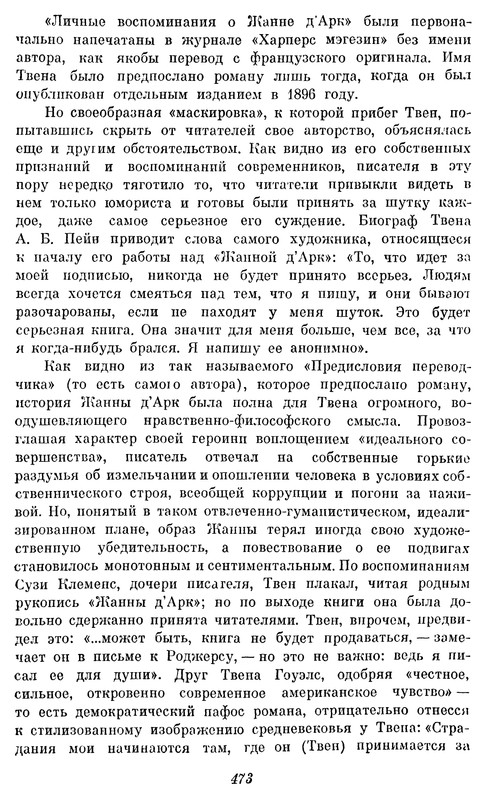 «Личные воспоминания о Жанне д'Арк» были первоначально напечатаны в журнале «Харперс мэгезин» без имени автора, как якобы перевод с французского оригинала. Имя Твена было предпослано роману лишь тогда, когда он был опубликован отдельным изданием в 1896 году.

Но своеобразная «маскировка», к которой прибег Твен, попытавшись скрыть от читателей свое авторство, объяснялась еще и другим обстоятельством. Как видно из его собственных признаний и воспоминаний современников, писателя в эту пору нередко тяготило то, что читатели привыкли видеть в нем только юмориста и готовы были принять за шутку каждое, даже самое серьезное его суждение. Биограф Твена А. Б. Пейн приводит слова самого художника, относящиеся к началу его работы над «Жанной д'Арк»: «То, что идет за моей подписью, никогда не будет принято всерьез. Людям всегда хочется смеяться над тем, что я пишу, и они бывают разочарованы, если не находят у меня шуток. Это будет серьезная книга. Она значит для меня больше, чем все, за что я когда-нибудь брался. Я напишу ее анонимно».

Как видно из так называемого «Предисловия переводчика» (то есть самого автора), которое предпослано роману, история Жанны д'Арк была полна для Твена огромного, воодушевляющего нравственно-философского смысла. Провозглашая характер своей героини воплощением «идеального совершенства», писатель отвечал на собственные горькие раздумья об измельчании и опошлении человека в условиях собственнического строя, всеобщей коррупции и погони за наживой. Но, понятый в таком отвлеченно-гуманистическом, идеализированном плане, образ Жанны терял иногда свою художественную убедительность, а повествование о ее подвигах становилось монотонным и сентиментальным. По воспоминаниям Сузи Клеменс, дочери писателя, Твен плакал, читая родным рукопись «Жанны д'Арк»; но по выходе книги она была довольно сдержанно принята читателями. Твен, впрочем, предвидел это: «...может быть, книга не будет продаваться, — замечает он в письме к Роджерсу, — но это не важно: ведь я писал ее для души». Друг Твена Гоуэлс, одобряя «честное, сильное, откровенно современное американское чувство» — то есть демократический пафос романа, отрицательно отнесся к стилизованному изображению средневековья у Твена: «Страдания мои начинаются там, где он (Твен) принимается за

473